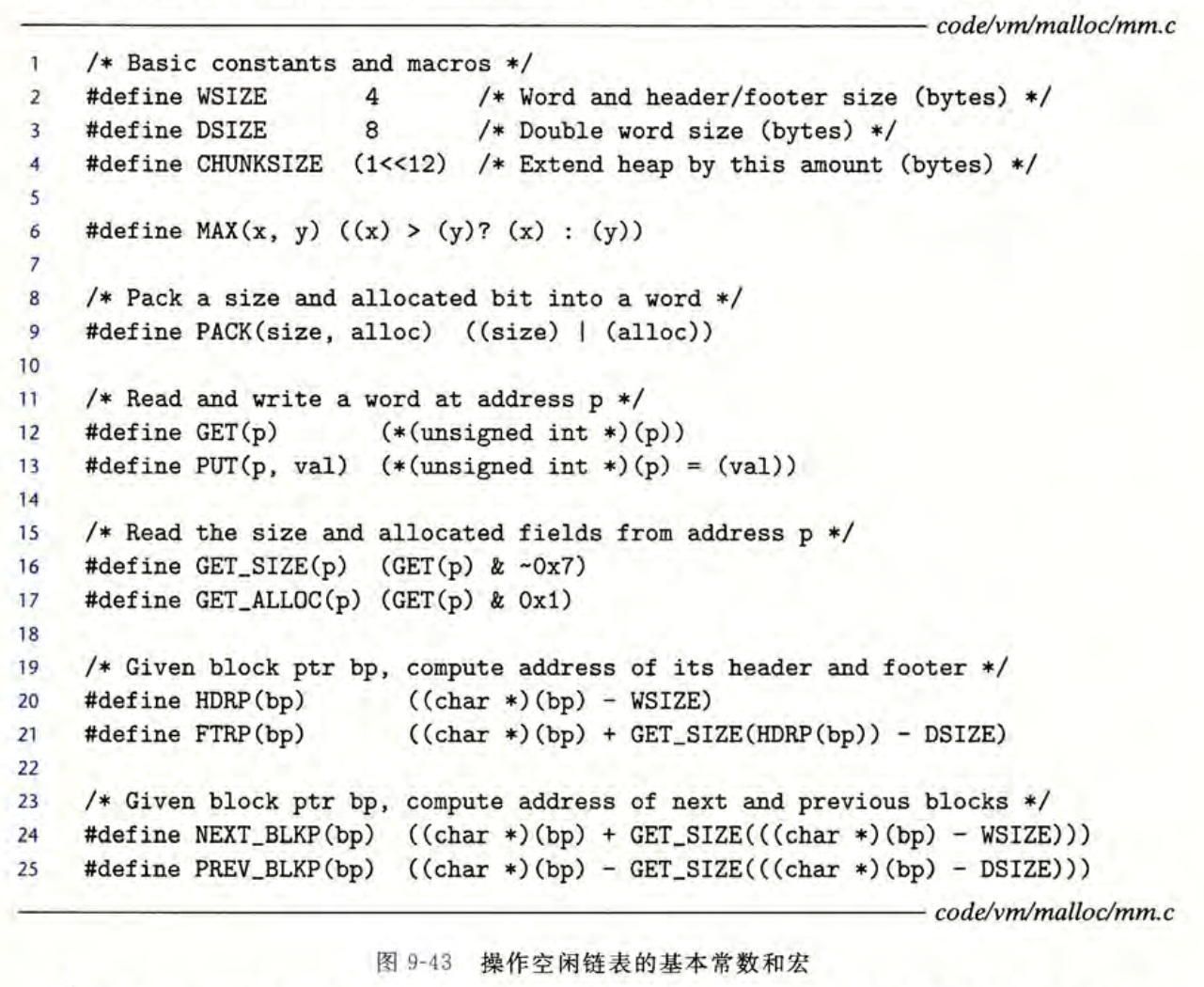 code/vm/malloc/mm.c

1 /* Basic constants and macros */
2 #define WSIZE 4 /* Word and header/footer size (bytes) */
3 #define DSIZE 8 /* Double word size (bytes) */
4 #define CHUNKSIZE (1<<12) /* Extend heap by this amount (bytes) */
5
6 #define MAX(x, y) ((x) > (y)? (x) : (y))
7
8 /* Pack a size and allocated bit into a word */
9 #define PACK(size, alloc) ((size) | (alloc))
10
11 /* Read and write a word at address p */
12 #define GET(p) (*(unsigned int *)(p))
13 #define PUT(p, val) (*(unsigned int *)(p) = (val))
14
15 /* Read the size and allocated fields from address p */
16 #define GET_SIZE(p) (GET(p) & ~0x7)
17 #define GET_ALLOC(p) (GET(p) & 0x1)
18
19 /* Given block ptr bp, compute address of its header and footer */
20 #define HDRP(bp) ((char *)(bp) - WSIZE)
21 #define FTRP(bp) ((char *)(bp) + GET_SIZE(HDRP(bp)) - DSIZE)
22
23 /* Given block ptr bp, compute address of next and previous blocks */
24 #define NEXT_BLKP(bp) ((char *)(bp) + GET_SIZE(((char *)(bp) - WSIZE)))
25 #define PREV_BLKP(bp) ((char *)(bp) - GET_SIZE(((char *)(bp) - DSIZE)))

code/vm/malloc/mm.c

图 9-43 操作空闲链表的基本常数和宏